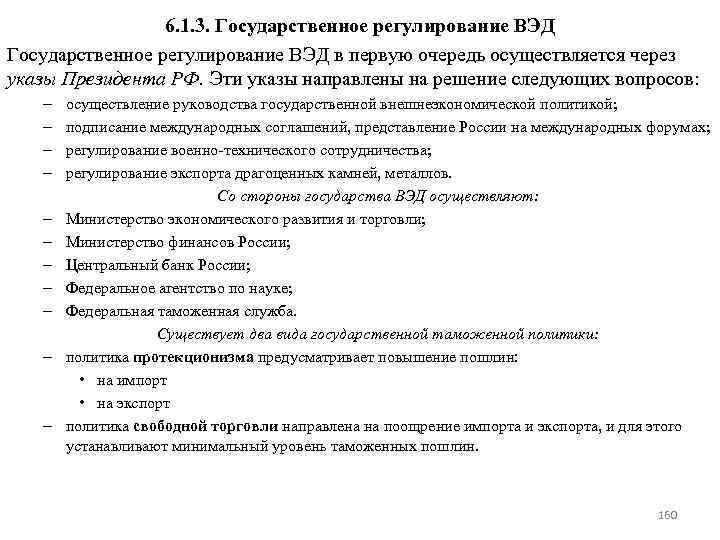 6.1.3. Государственное регулирование ВЭД

Государственное регулирование ВЭД в первую очередь осуществляется через указы Президента РФ. Эти указы направлены на решение следующих вопросов:

– осуществление руководства государственной внешнеэкономической политикой;
– подписание международных соглашений, представление России на международных форумах;
– регулирование военно-технического сотрудничества;
– регулирование экспорта драгоценных камней, металлов.

Со стороны государства ВЭД осуществляют:

– Министерство экономического развития и торговли;
– Министерство финансов России;
– Центральный банк России;
– Федеральное агентство по науке;
– Федеральная таможенная служба.

Существует два вида государственной таможенной политики:

– политика протекционизма предусматривает повышение пошлин:
• на импорт
• на экспорт
– политика свободной торговли направлена на поощрение импорта и экспорта, и для этого устанавливают минимальный уровень таможенных пошлин.

160